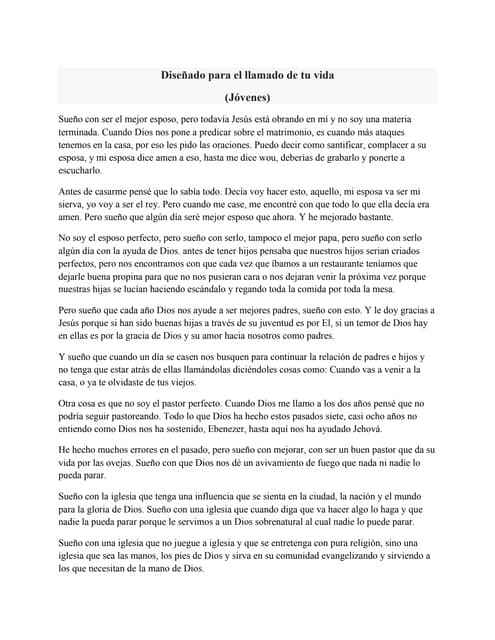 Diseñado para el llamado de tu vida

(Jóvenes)

Sueño con ser el mejor esposo, pero todavía Jesús está obrando en mí y no soy una materia terminada. Cuando Dios nos pone a predicar sobre el matrimonio, es cuando más ataques tenemos en la casa, por eso les pido las oraciones. Puedo decir como santificar, complacer a su esposa, y mi esposa dice amen a eso, hasta me dice wou, deberías de grabarlo y ponerte a escucharlo.

Antes de casarme pensé que lo sabía todo. Decía voy hacer esto, aquello, mi esposa va ser mi sierva, yo voy a ser el rey. Pero cuando me case, me encontré con que todo lo que ella decía era amen. Pero sueño que algún día seré mejor esposo que ahora. Y he mejorado bastante.

No soy el esposo perfecto, pero sueño con serlo, tampoco el mejor papa, pero sueño con serlo algún día con la ayuda de Dios. antes de tener hijos pensaba que nuestros hijos serian criados perfectos, pero nos encontramos con que cada vez que íbamos a un restaurante teníamos que dejarle buena propina para que no nos pusieran cara o nos dejaran venir la próxima vez porque nuestras hijas se lucían haciendo escándalo y regando toda la comida por toda la mesa.

Pero sueño que cada año Dios nos ayude a ser mejores padres, sueño con esto. Y le doy gracias a Jesús porque si han sido buenas hijas a través de su juventud es por El, si un temor de Dios hay en ellas es por la gracia de Dios y su amor hacia nosotros como padres.

Y sueño que cuando un día se casen nos busquen para continuar la relación de padres e hijos y no tenga que estar atrás de ellas llamándolas diciéndoles cosas como: Cuando vas a venir a la casa, o ya te olvidaste de tus viejos.

Otra cosa es que no soy el pastor perfecto. Cuando Dios me llamo a los dos años pensé que no podría seguir pastoreando. Todo lo que Dios ha hecho estos pasados siete, casi ocho años no entiendo como Dios nos ha sostenido, Ebenezer, hasta aquí nos ha ayudado Jehová.

He hecho muchos errores en el pasado, pero sueño con mejorar, con ser un buen pastor que da su vida por las ovejas. Sueño con que Dios nos dé un avivamiento de fuego que nada ni nadie lo pueda parar.

Sueño con la iglesia que tenga una influencia que se sienta en la ciudad, la nación y el mundo para la gloria de Dios. Sueño con una iglesia que cuando diga que va hacer algo lo haga y que nadie la pueda parar porque le servimos a un Dios sobrenatural al cual nadie lo puede parar.

Sueño con una iglesia que no juegue a iglesia y que se entretenga con pura religión, sino una iglesia que sea las manos, los pies de Dios y sirva en su comunidad evangelizando y sirviendo a los que necesitan de la mano de Dios.